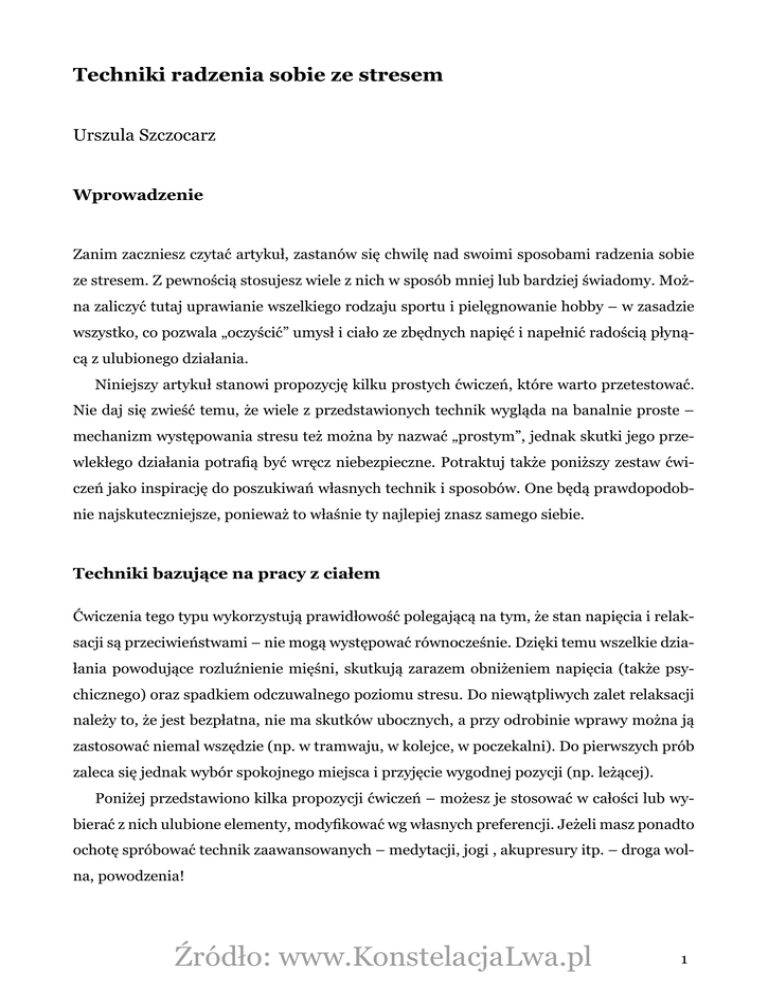 Techniki radzenia sobie ze stresem

Urszula Szczocarz

Wprowadzenie

Zanim zaczniesz czytać artykuł, zastanów się chwilę nad swoimi sposobami radzenia sobie ze stresem. Z pewnością stosujesz wiele z nich w sposób mniej lub bardziej świadomy. Można zaliczyć tutaj uprawianie wszelkiego rodzaju sportu i pielęgnowanie hobby – w zasadzie wszystko, co pozwala „oczyścić" umysł i ciało ze zbędnych napięć i napełnić radością płynącą z ulubionego działania.

Niniejszy artykuł stanowi propozycję kilku prostych ćwiczeń, które warto przetestować. Nie daj się zwieść temu, że wiele z przedstawionych technik wygląda na banalnie proste – mechanizm występowania stresu też można by nazwać „prostym", jednak skutki jego przewlekłego działania potrafią być wręcz niebezpieczne. Potraktuj także poniższy zestaw ćwiczeń jako inspirację do poszukiwań własnych technik i sposobów. One będą prawdopodobnie najskuteczniejsze, ponieważ to właśnie ty najlepiej znasz samego siebie.

Techniki bazujące na pracy z ciałem

Ćwiczenia tego typu wykorzystują prawidłowość polegającą na tym, że stan napięcia i relaksacji są przeciwieństwami – nie mogą występować równocześnie. Dzięki temu wszelkie działania powodujące rozluźnienie mięśni, skutkują zarazem obniżeniem napięcia (także psychicznego) oraz spadkiem odczuwalnego poziomu stresu. Do niewątpliwych zalet relaksacji należy to, że jest bezpłatna, nie ma skutków ubocznych, a przy odrobinie wprawy można ją zastosować niemal wszędzie (np. w tramwaju, w kolejce, w poczekalni). Do pierwszych prób zaleca się jednak wybór spokojnego miejsca i przyjęcie wygodnej pozycji (np. leżącej).

Poniżej przedstawiono kilka propozycji ćwiczeń – możesz je stosować w całości lub wybierać z nich ulubione elementy, modyfikować wg własnych preferencji. Jeżeli masz ponadto ochotę spróbować technik zaawansowanych – medytacji, jogi , akupresury itp. – droga wolna, powodzenia!

Źródło: www.KonstelacjaLwa.pl

1